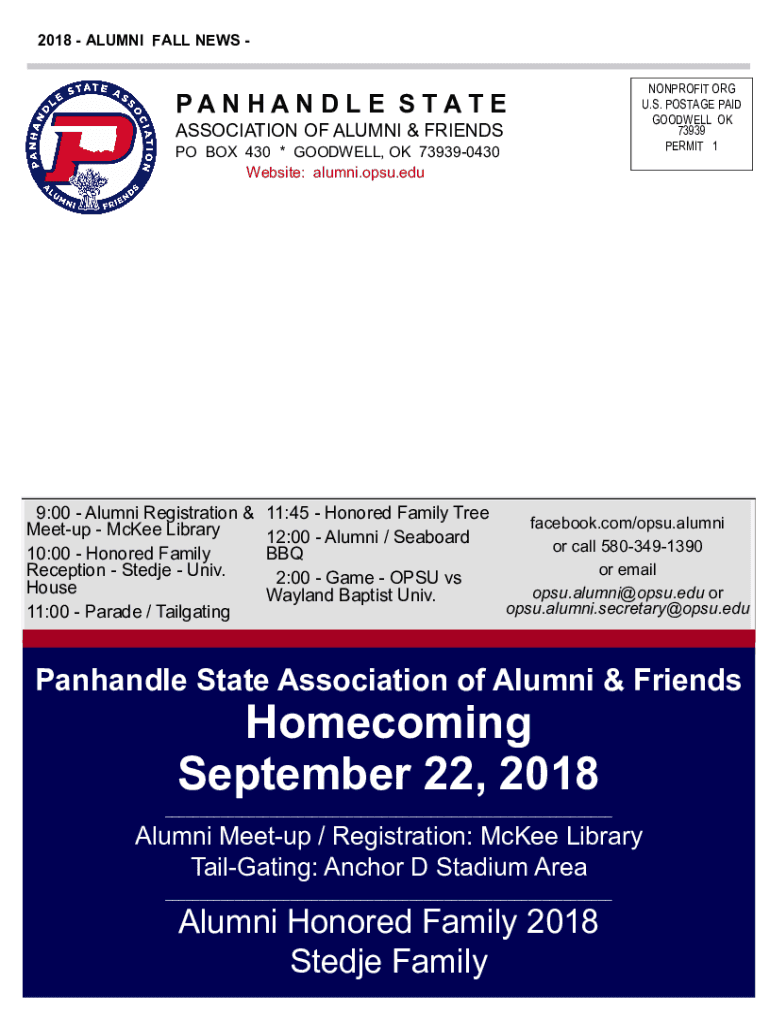 2018 - ALUMNI FALL NEWS -

PANHANDLE STATE ASSOCIATION ALUMNI FRIENDS

PANHANDLE STATE
ASSOCIATION OF ALUMNI & FRIENDS
PO BOX 430 * GOODWELL, OK 73939-0430
Website: alumni.opsu.edu

NONPROFIT ORG
U.S. POSTAGE PAID
GOODWELL OK
73939
PERMIT 1

9:00 - Alumni Registration & Meet-up - McKee Library
10:00 - Honored Family Reception - Stedje - Univ. House
11:00 - Parade / Tailgating

11:45 - Honored Family Tree
12:00 - Alumni / Seaboard BBQ
2:00 - Game - OPSU vs Wayland Baptist Univ.

facebook.com/opsu.alumni
or call 580-349-1390
or email
opsu.alumni@opsu.edu or
opsu.alumni.secretary@opsu.edu

Panhandle State Association of Alumni & Friends
Homecoming
September 22, 2018

Alumni Meet-up / Registration: McKee Library
Tail-Gating: Anchor D Stadium Area

Alumni Honored Family 2018
Stedje Family